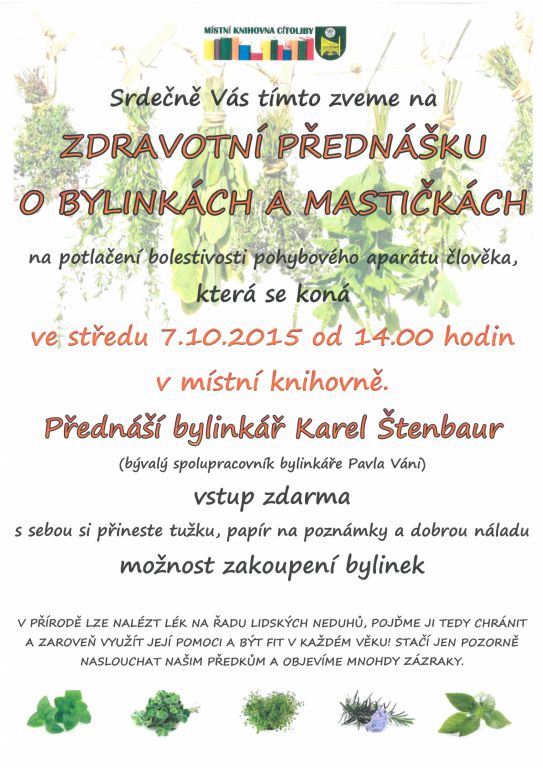 MÍSTNÍ KNIHOVNA CÍTOLIBY

Srdečně Vás tímto zveme na

ZDRAVOTNÍ PŘEDNÁŠKU O BYLINKÁCH A MASTIČKÁCH

na potlačení bolestivosti pohybového aparátu člověka, která se koná

ve středu 7.10.2015 od 14.00 hodin

v místní knihovně.

Přednáší bylinkář Karel Štenbaur

(bývalý spolupracovník bylinkáře Pavla Váni)

vstup zdarma

s sebou si přineste tužku, papír na poznámky a dobrou náladu

možnost zakoupení bylinek

V PŘÍRODĚ LZE NALÉZT LÉK NA ŘADU LIDSKÝCH NEDUHŮ, POJĎME JI TEDY CHRÁNIT A ZAROVEŇ VYUŽÍT JEJÍ POMOCI A BÝT FIT V KAŽDÉM VĚKU! STAČÍ JEN POZORNĚ NASLOUCHAT NAŠIM PŘEDKŮM A OBJEVÍME MNOHDY ZÁZRAKY.